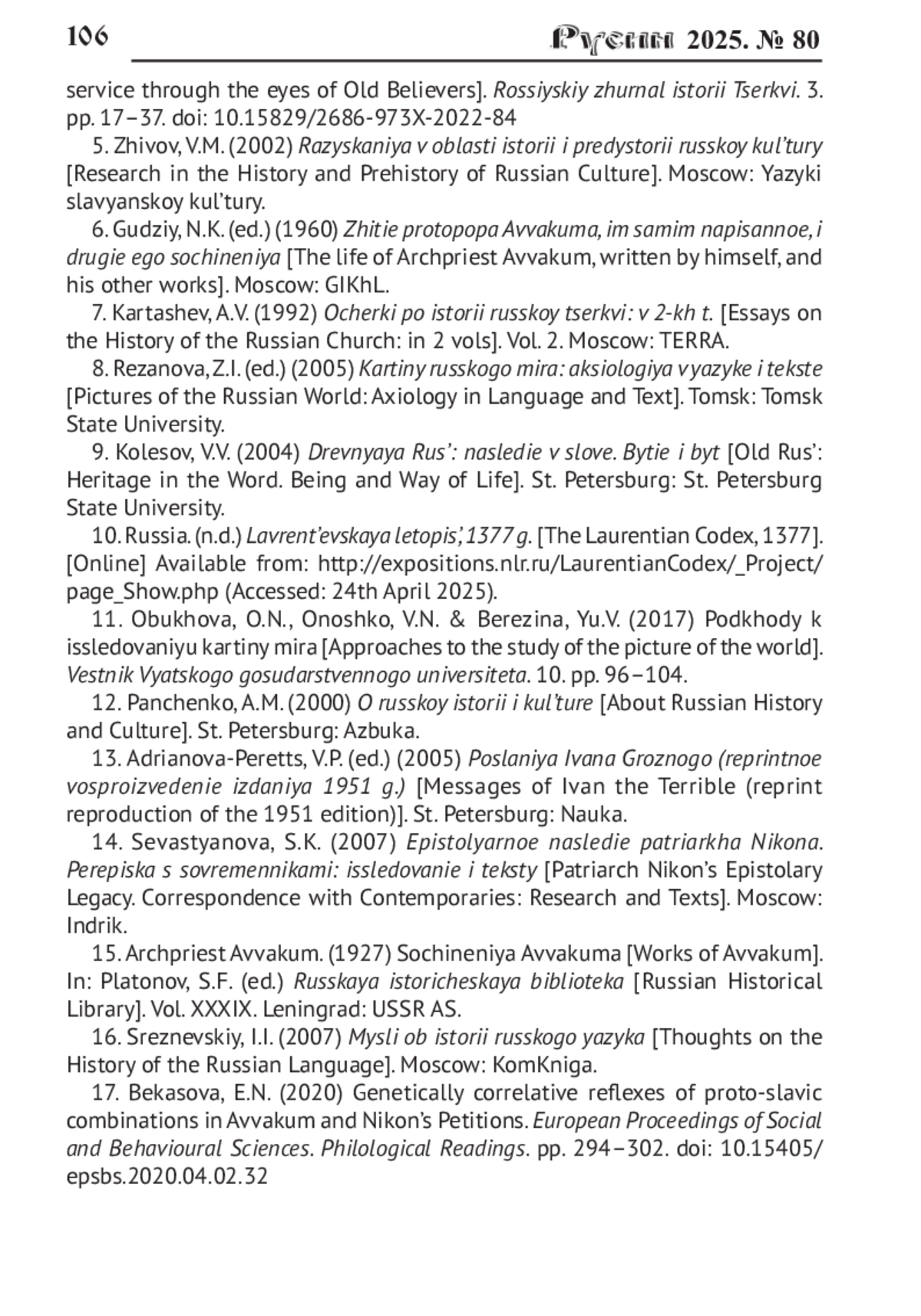 106 Русин 2025. № 80

service through the eyes of Old Believers]. Rossiyskiy zhurnal istorii Tserkvi. 3. pp. 17–37. doi: 10.15829/2686-973X-2022-84

5. Zhivov, V.M. (2002) Razyskaniya v oblasti istorii i predystorii russkoy kul'tury [Research in the History and Prehistory of Russian Culture]. Moscow: Yazyki slavyanskoy kul'tury.

6. Gudziy, N.K. (ed.) (1960) Zhitie protopopa Avvakuma, im samim napisannoe, i drugie ego sochineniya [The life of Archpriest Avvakum, written by himself, and his other works]. Moscow: GIKhL.

7. Kartashev, A.V. (1992) Ocherki po istorii russkoy tserkvi: v 2-kh t. [Essays on the History of the Russian Church: in 2 vols]. Vol. 2. Moscow: TERRA.

8. Rezanova, Z.I. (ed.) (2005) Kartiny russkogo mira: aksiologiya v yazyke i tekste [Pictures of the Russian World: Axiology in Language and Text]. Tomsk: Tomsk State University.

9. Kolesov, V.V. (2004) Drevnyaya Rus': nasledie v slove. Bytie i byt [Old Rus': Heritage in the Word. Being and Way of Life]. St. Petersburg: St. Petersburg State University.

10. Russia. (n.d.) Lavrent'evskaya letopis', 1377 g. [The Laurentian Codex, 1377]. [Online] Available from: http://expositions.nlr.ru/LaurentianCodex/_Project/page_Show.php (Accessed: 24th April 2025).

11. Obukhova, O.N., Onoshko, V.N. & Berezina, Yu.V. (2017) Podkhody k issledovaniyu kartiny mira [Approaches to the study of the picture of the world]. Vestnik Vyatskogo gosudarstvennogo universiteta. 10. pp. 96–104.

12. Panchenko, A.M. (2000) O russkoy istorii i kul'ture [About Russian History and Culture]. St. Petersburg: Azbuka.

13. Adrianova-Peretts, V.P. (ed.) (2005) Poslaniya Ivana Groznogo (reprintnoe vosproizvedenie izdaniya 1951 g.) [Messages of Ivan the Terrible (reprint reproduction of the 1951 edition)]. St. Petersburg: Nauka.

14. Sevastyanova, S.K. (2007) Epistolyarnoe nasledie patriarkha Nikona. Perepiska s sovremennikami: issledovanie i teksty [Patriarch Nikon's Epistolary Legacy. Correspondence with Contemporaries: Research and Texts]. Moscow: Indrik.

15. Archpriest Avvakum. (1927) Sochineniya Avvakuma [Works of Avvakum]. In: Platonov, S.F. (ed.) Russkaya istoricheskaya biblioteka [Russian Historical Library]. Vol. XXXIX. Leningrad: USSR AS.

16. Sreznevskiy, I.I. (2007) Mysli ob istorii russkogo yazyka [Thoughts on the History of the Russian Language]. Moscow: KomKniga.

17. Bekasova, E.N. (2020) Genetically correlative reflexes of proto-slavic combinations in Avvakum and Nikon's Petitions. European Proceedings of Social and Behavioural Sciences. Philological Readings. pp. 294–302. doi: 10.15405/epsbs.2020.04.02.32